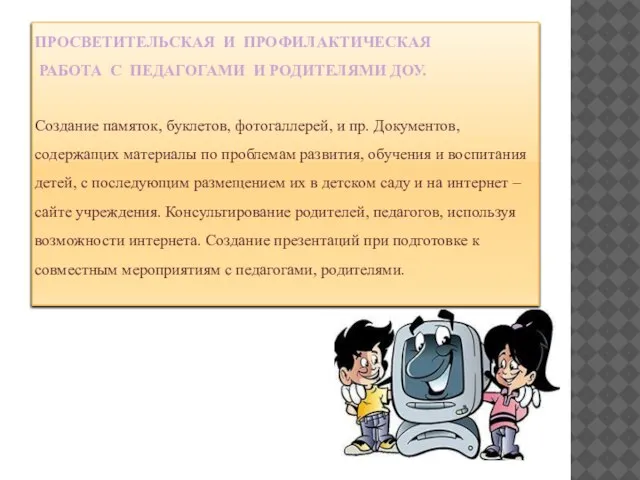 ПРОСВЕТИТЕЛЬСКАЯ И ПРОФИЛАКТИЧЕСКАЯ РАБОТА С ПЕДАГОГАМИ И РОДИТЕЛЯМИ ДОУ.

Создание памяток, буклетов, фотогаллерей, и пр. Документов, содержащих материалы по проблемам развития, обучения и воспитания детей, с последующим размещением их в детском саду и на интернет – сайте учреждения. Консультирование родителей, педагогов, используя возможности интернета. Создание презентаций при подготовке к совместным мероприятиям с педагогами, родителями.